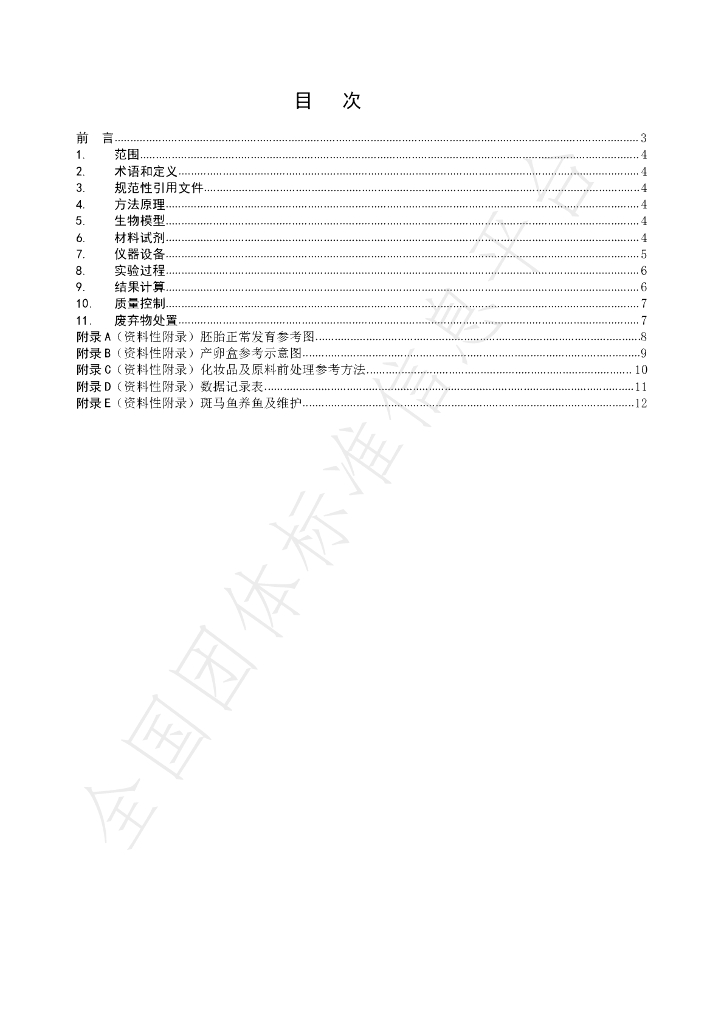 目　次

前　言 3
1. 范围 4
2. 术语和定义 4
3. 规范性引用文件 4
4. 方法原理 4
5. 生物模型 4
6. 材料试剂 4
7. 仪器设备 5
8. 实验过程 6
9. 结果计算 6
10. 质量控制 7
11. 废弃物处置 7
附录A（资料性附录）胚胎正常发育参考图 8
附录B（资料性附录）产卵盒参考示意图 9
附录C（资料性附录）化妆品及原料前处理参考方法 10
附录D（资料性附录）数据记录表 11
附录E（资料性附录）斑马鱼养鱼及维护 12

全国团体标准信息平台